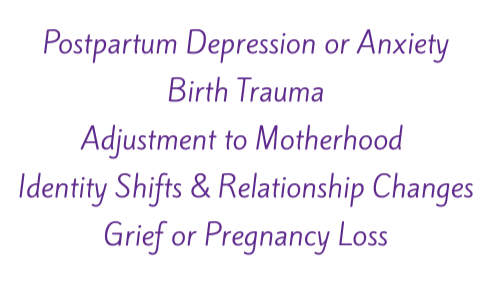 Postpartum Depression or Anxiety
Birth Trauma
Adjustment to Motherhood
Identity Shifts & Relationship Changes
Grief or Pregnancy Loss